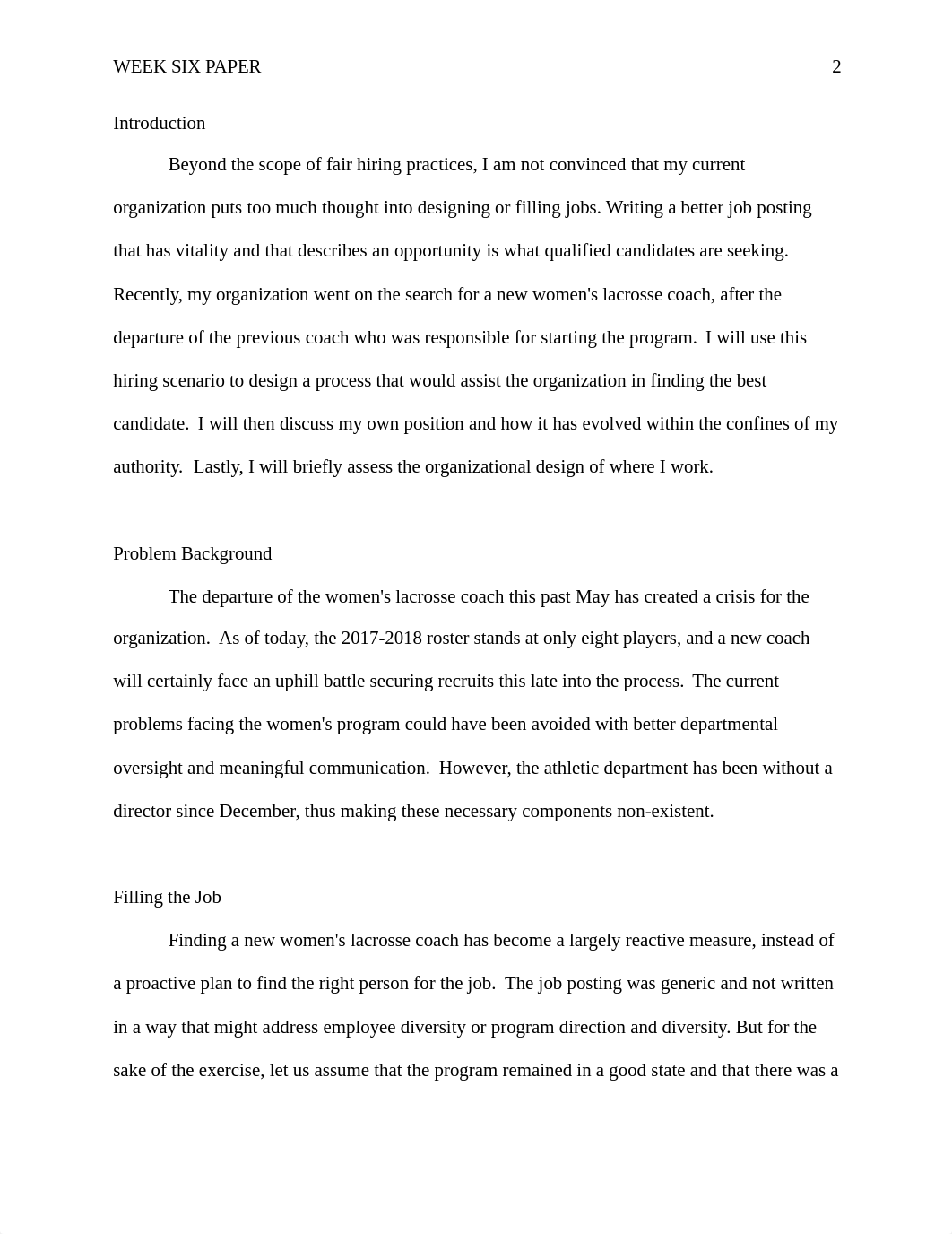 WEEK SIX PAPER 2

Introduction

Beyond the scope of fair hiring practices, I am not convinced that my current organization puts too much thought into designing or filling jobs. Writing a better job posting that has vitality and that describes an opportunity is what qualified candidates are seeking. Recently, my organization went on the search for a new women's lacrosse coach, after the departure of the previous coach who was responsible for starting the program. I will use this hiring scenario to design a process that would assist the organization in finding the best candidate. I will then discuss my own position and how it has evolved within the confines of my authority. Lastly, I will briefly assess the organizational design of where I work.

Problem Background

The departure of the women's lacrosse coach this past May has created a crisis for the organization. As of today, the 2017-2018 roster stands at only eight players, and a new coach will certainly face an uphill battle securing recruits this late into the process. The current problems facing the women's program could have been avoided with better departmental oversight and meaningful communication. However, the athletic department has been without a director since December, thus making these necessary components non-existent.

Filling the Job

Finding a new women's lacrosse coach has become a largely reactive measure, instead of a proactive plan to find the right person for the job. The job posting was generic and not written in a way that might address employee diversity or program direction and diversity. But for the sake of the exercise, let us assume that the program remained in a good state and that there was a